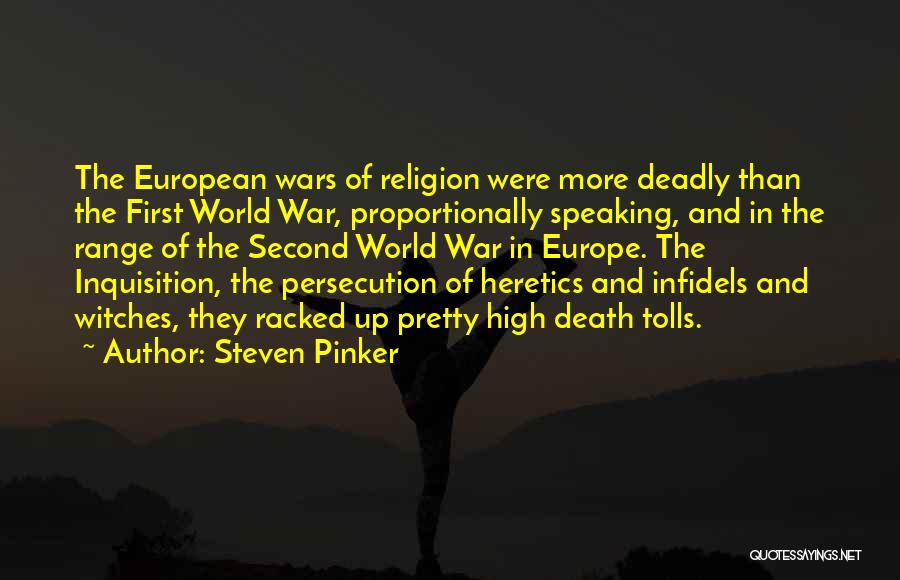 The European wars of religion were more deadly than the First World War, proportionally speaking, and in the range of the Second World War in Europe. The Inquisition, the persecution of heretics and infidels and witches, they racked up pretty high death tolls.
~ Author: Steven Pinker

QUOTESSAYINGS.NET